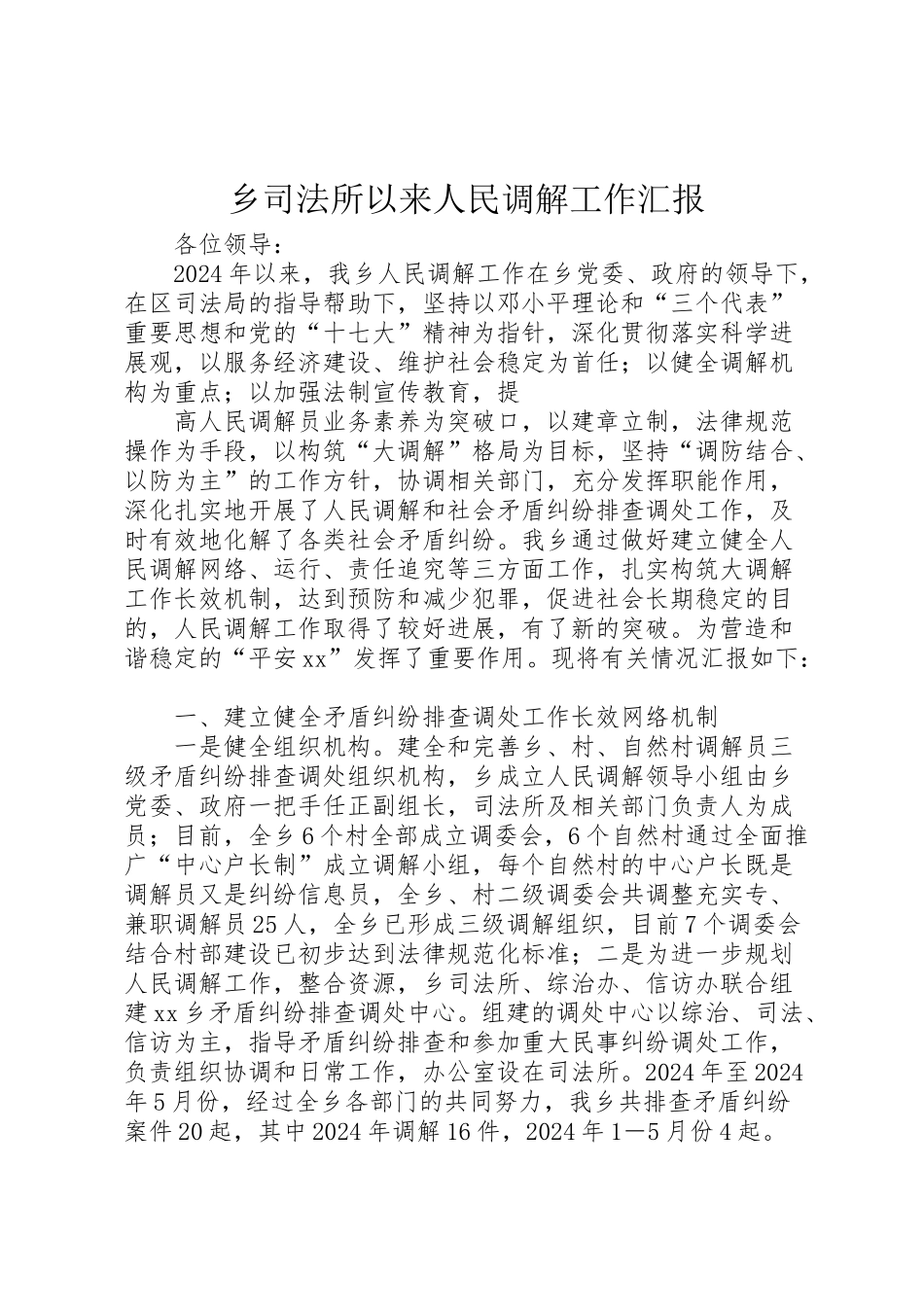 乡司法所以来人民调解工作汇报

各位领导：

2024年以来，我乡人民调解工作在乡党委、政府的领导下，在区司法局的指导帮助下，坚持以邓小平理论和“三个代表”重要思想和党的“十七大”精神为指针，深化贯彻落实科学进展观，以服务经济建设、维护社会稳定为首任；以健全调解机构为重点；以加强法制宣传教育，提

高人民调解员业务素养为突破口，以建章立制，法律规范操作为手段，以构筑“大调解”格局为目标，坚持“调防结合、以防为主”的工作方针，协调相关部门，充分发挥职能作用，深化扎实地开展了人民调解和社会矛盾纠纷排查调处工作，及时有效地化解了各类社会矛盾纠纷。我乡通过做好建立健全人民调解网络、运行、责任追究等三方面工作，扎实构筑大调解工作长效机制，达到预防和减少犯罪，促进社会长期稳定的目的，人民调解工作取得了较好进展，有了新的突破。为营造和谐稳定的“平安xx”发挥了重要作用。现将有关情况汇报如下：

一、建立健全矛盾纠纷排查调处工作长效网络机制

一是健全组织机构。建全和完善乡、村、自然村调解员三级矛盾纠纷排查调处组织机构，乡成立人民调解领导小组由乡党委、政府一把手任正副组长，司法所及相关部门负责人为成员；目前，全乡6个村全部成立调委会，6个自然村通过全面推广“中心户长制”成立调解小组，每个自然村的中心户长既是调解员又是纠纷信息员，全乡、村二级调委会共调整充实专、兼职调解员25人，全乡已形成三级调解组织，目前7个调委会结合村部建设已初步达到法律规范化标准；二是为进一步规划人民调解工作，整合资源，乡司法所、综治办、信访办联合组建xx乡矛盾纠纷排查调处中心。组建的调处中心以综治、司法、信访为主，指导矛盾纠纷排查和参加重大民事纠纷调处工作，负责组织协调和日常工作，办公室设在司法所。2024年至2024年5月份，经过全乡各部门的共同努力，我乡共排查矛盾纠纷案件20起，其中2024年调解16件，2024年1—5月份4起。